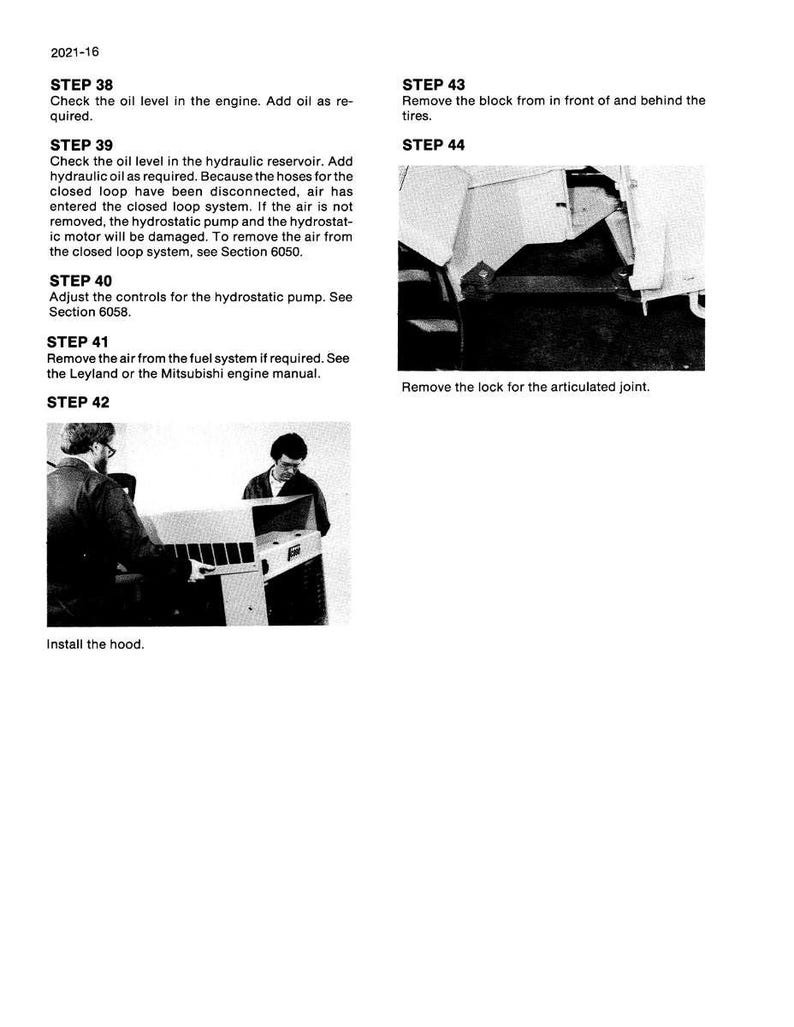 2021-16

STEP 38
Check the oil level in the engine. Add oil as required.

STEP 39
Check the oil level in the hydraulic reservoir. Add hydraulic oil as required. Because the hoses for the closed loop have been disconnected, air has entered the closed loop system. If the air is not removed, the hydrostatic pump and the hydrostatic motor will be damaged. To remove the air from the closed loop system, see Section 6050.

STEP 40
Adjust the controls for the hydrostatic pump. See Section 6058.

STEP 41
Remove the air from the fuel system if required. See the Leyland or the Mitsubishi engine manual.

STEP 42

Install the hood.

STEP 43
Remove the block from in front of and behind the tires.

STEP 44

Remove the lock for the articulated joint.